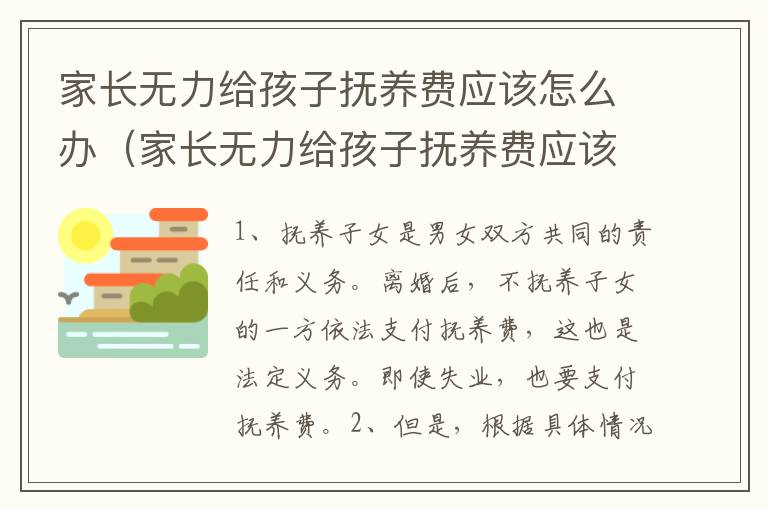 家长无力给孩子抚养费应该怎么办（家长无力给孩子抚养费应该

1、抚养子女是男女双方共同的责任和义务。离婚后，不抚养子女的一方依法支付抚养费，这也是法定义务。即使失业，也要支付抚养费。2、但是，根据具体情况